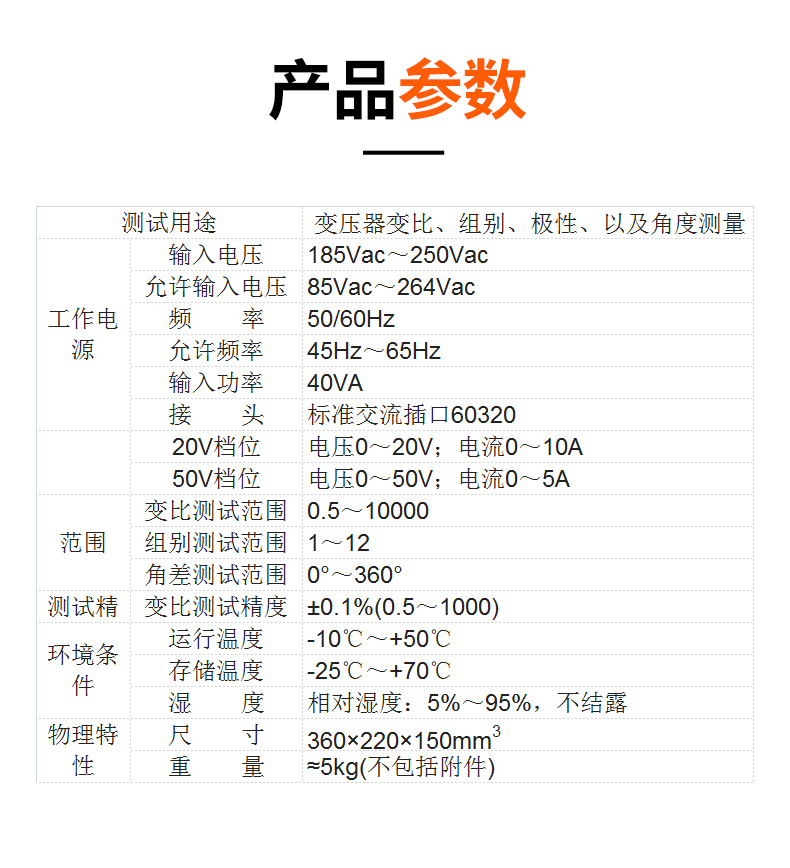 产品参数

| 测试用途 | | 变压器变比、组别、极性、以及角度测量 |
|---|---|---|
| 工作电源 | 输入电压 | 185Vac～250Vac |
| | 允许输入电压 | 85Vac～264Vac |
| | 频　　率 | 50/60Hz |
| | 允许频率 | 45Hz～65Hz |
| | 输入功率 | 40VA |
| | 接　　头 | 标准交流插口60320 |
| | 20V档位 | 电压0～20V；电流0～10A |
| | 50V档位 | 电压0～50V；电流0～5A |
| 范围 | 变比测试范围 | 0.5～10000 |
| | 组别测试范围 | 1～12 |
| | 角差测试范围 | 0°～360° |
| 测试精 | 变比测试精度 | ±0.1%(0.5～1000) |
| 环境条件 | 运行温度 | -10℃～+50℃ |
| | 存储温度 | -25℃～+70℃ |
| | 湿　　度 | 相对湿度：5%～95%，不结露 |
| 物理特性 | 尺　　寸 | 360×220×150mm$^3$ |
| | 重　　量 | ≈5kg(不包括附件) |